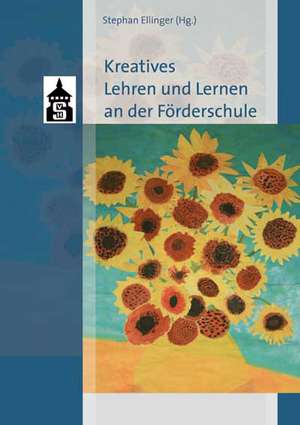 Stephan Ellinger (Hg.)

Kreatives
Lehren und Lernen
an der Förderschule

S
V
H